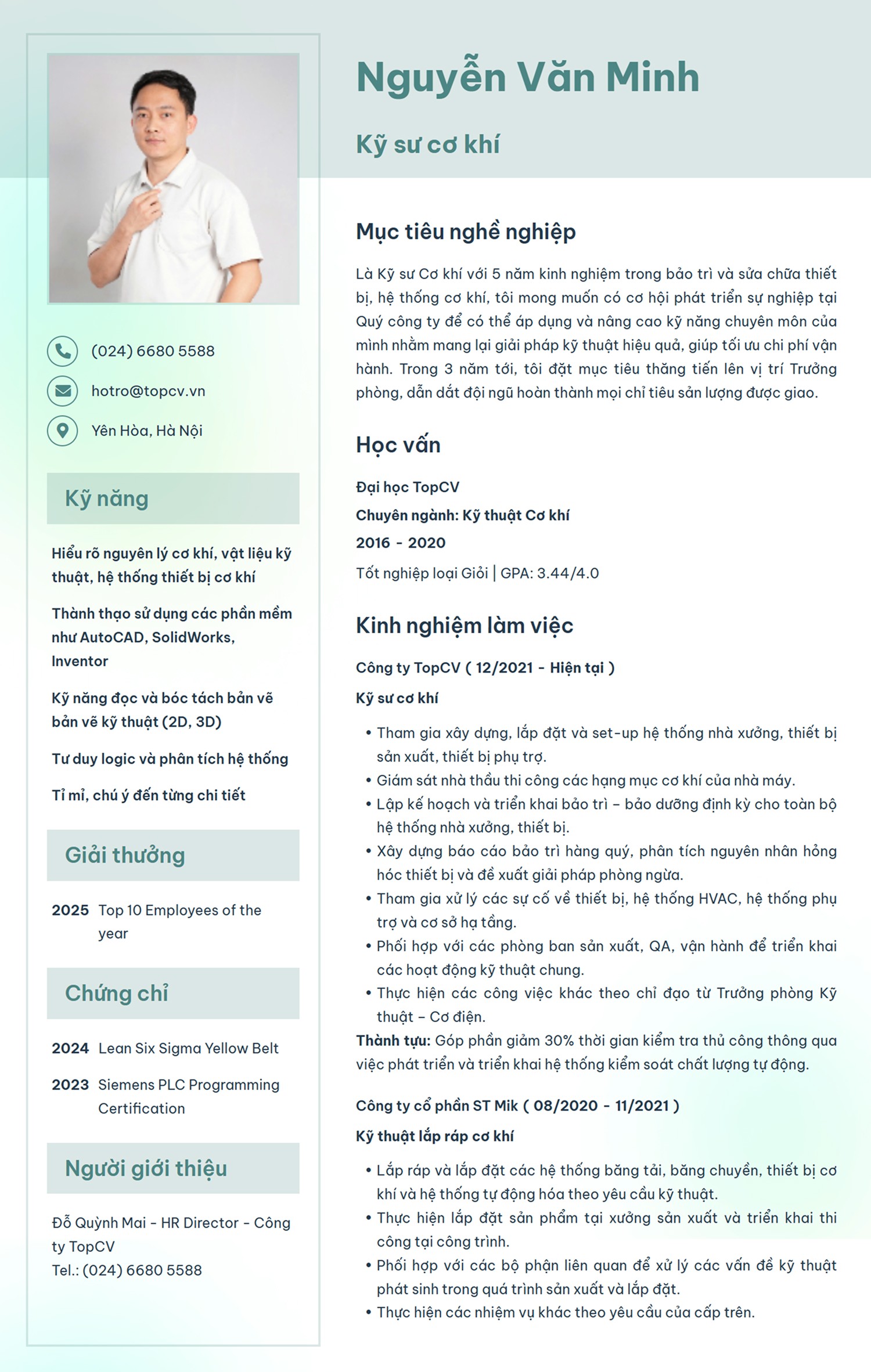 (024) 6680 5588

hotro@topcv.vn

Yên Hòa, Hà Nội

Kỹ năng

Hiểu rõ nguyên lý cơ khí, vật liệu kỹ thuật, hệ thống thiết bị cơ khí

Thành thạo sử dụng các phần mềm như AutoCAD, SolidWorks, Inventor

Kỹ năng đọc và bóc tách bản vẽ bản vẽ kỹ thuật (2D, 3D)

Tư duy logic và phân tích hệ thống

Tỉ mỉ, chú ý đến từng chi tiết

Giải thưởng

2025 Top 10 Employees of the year

Chứng chỉ

2024 Lean Six Sigma Yellow Belt

2023 Siemens PLC Programming Certification

Người giới thiệu

Đỗ Quỳnh Mai - HR Director - Công ty TopCV
Tel.: (024) 6680 5588

Nguyễn Văn Minh

Kỹ sư cơ khí

Mục tiêu nghề nghiệp

Là Kỹ sư Cơ khí với 5 năm kinh nghiệm trong bảo trì và sửa chữa thiết bị, hệ thống cơ khí, tôi mong muốn có cơ hội phát triển sự nghiệp tại Quý công ty để có thể áp dụng và nâng cao kỹ năng chuyên môn của mình nhằm mang lại giải pháp kỹ thuật hiệu quả, giúp tối ưu chi phí vận hành. Trong 3 năm tới, tôi đặt mục tiêu thăng tiến lên vị trí Trưởng phòng, dẫn dắt đội ngũ hoàn thành mọi chỉ tiêu sản lượng được giao.

Học vấn

Đại học TopCV
Chuyên ngành: Kỹ thuật Cơ khí
2016 - 2020
Tốt nghiệp loại Giỏi | GPA: 3.44/4.0

Kinh nghiệm làm việc

Công ty TopCV ( 12/2021 - Hiện tại )
Kỹ sư cơ khí

• Tham gia xây dựng, lắp đặt và set-up hệ thống nhà xưởng, thiết bị sản xuất, thiết bị phụ trợ.
• Giám sát nhà thầu thi công các hạng mục cơ khí của nhà máy.
• Lập kế hoạch và triển khai bảo trì – bảo dưỡng định kỳ cho toàn bộ hệ thống nhà xưởng, thiết bị.
• Xây dựng báo cáo bảo trì hàng quý, phân tích nguyên nhân hỏng hóc thiết bị và đề xuất giải pháp phòng ngừa.
• Tham gia xử lý các sự cố về thiết bị, hệ thống HVAC, hệ thống phụ trợ và cơ sở hạ tầng.
• Phối hợp với các phòng ban sản xuất, QA, vận hành để triển khai các hoạt động kỹ thuật chung.
• Thực hiện các công việc khác theo chỉ đạo từ Trưởng phòng Kỹ thuật – Cơ điện.
Thành tựu: Góp phần giảm 30% thời gian kiểm tra thủ công thông qua việc phát triển và triển khai hệ thống kiểm soát chất lượng tự động.

Công ty cổ phần ST Mik ( 08/2020 - 11/2021 )
Kỹ thuật lắp ráp cơ khí

• Lắp ráp và lắp đặt các hệ thống băng tải, băng chuyền, thiết bị cơ khí và hệ thống tự động hóa theo yêu cầu kỹ thuật.
• Thực hiện lắp đặt sản phẩm tại xưởng sản xuất và triển khai thi công tại công trình.
• Phối hợp với các bộ phận liên quan để xử lý các vấn đề kỹ thuật phát sinh trong quá trình sản xuất và lắp đặt.
• Thực hiện các nhiệm vụ khác theo yêu cầu của cấp trên.